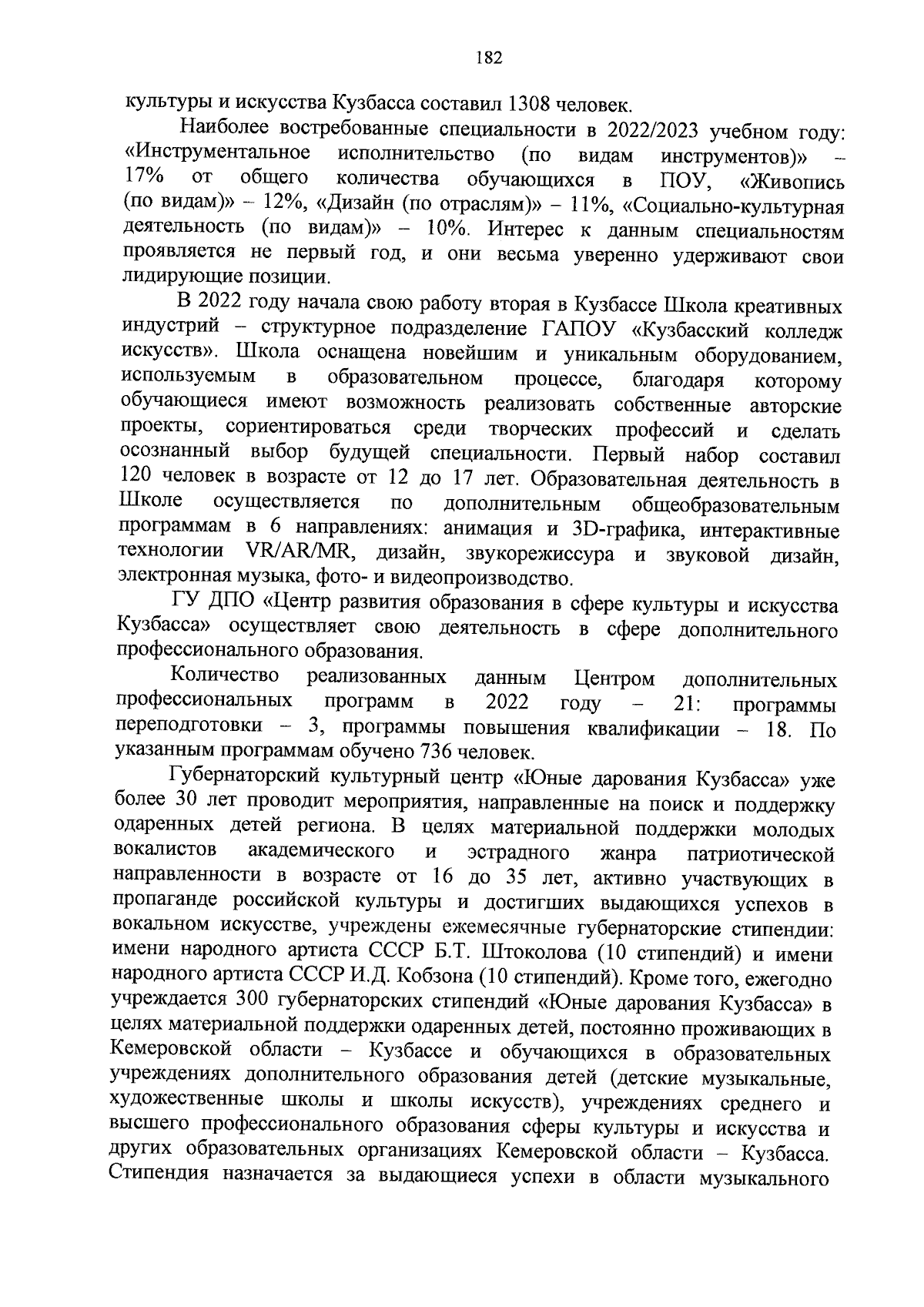 182

культуры и искусства Кузбасса составил 1308 человек.

Наиболее востребованные специальности в 2022/2023 учебном году: «Инструментальное исполнительство (по видам инструментов)» – 17% от общего количества обучающихся в ПОУ, «Живопись (по видам)» – 12%, «Дизайн (по отраслям)» – 11%, «Социально-культурная деятельность (по видам)» – 10%. Интерес к данным специальностям проявляется не первый год, и они весьма уверенно удерживают свои лидирующие позиции.

В 2022 году начала свою работу вторая в Кузбассе Школа креативных индустрий – структурное подразделение ГАПОУ «Кузбасский колледж искусств». Школа оснащена новейшим и уникальным оборудованием, используемым в образовательном процессе, благодаря которому обучающиеся имеют возможность реализовать собственные авторские проекты, сориентироваться среди творческих профессий и сделать осознанный выбор будущей специальности. Первый набор составил 120 человек в возрасте от 12 до 17 лет. Образовательная деятельность в Школе осуществляется по дополнительным общеобразовательным программам в 6 направлениях: анимация и 3D-графика, интерактивные технологии VR/AR/MR, дизайн, звукорежиссура и звуковой дизайн, электронная музыка, фото- и видеопроизводство.

ГУ ДПО «Центр развития образования в сфере культуры и искусства Кузбасса» осуществляет свою деятельность в сфере дополнительного профессионального образования.

Количество реализованных данным Центром дополнительных профессиональных программ в 2022 году – 21: программы переподготовки – 3, программы повышения квалификации – 18. По указанным программам обучено 736 человек.

Губернаторский культурный центр «Юные дарования Кузбасса» уже более 30 лет проводит мероприятия, направленные на поиск и поддержку одаренных детей региона. В целях материальной поддержки молодых вокалистов академического и эстрадного жанра патриотической направленности в возрасте от 16 до 35 лет, активно участвующих в пропаганде российской культуры и достигших выдающихся успехов в вокальном искусстве, учреждены ежемесячные губернаторские стипендии: имени народного артиста СССР Б.Т. Штоколова (10 стипендий) и имени народного артиста СССР И.Д. Кобзона (10 стипендий). Кроме того, ежегодно учреждается 300 губернаторских стипендий «Юные дарования Кузбасса» в целях материальной поддержки одаренных детей, постоянно проживающих в Кемеровской области – Кузбассе и обучающихся в образовательных учреждениях дополнительного образования детей (детские музыкальные, художественные школы и школы искусств), учреждениях среднего и высшего профессионального образования сферы культуры и искусства и других образовательных организациях Кемеровской области – Кузбасса. Стипендия назначается за выдающиеся успехи в области музыкального